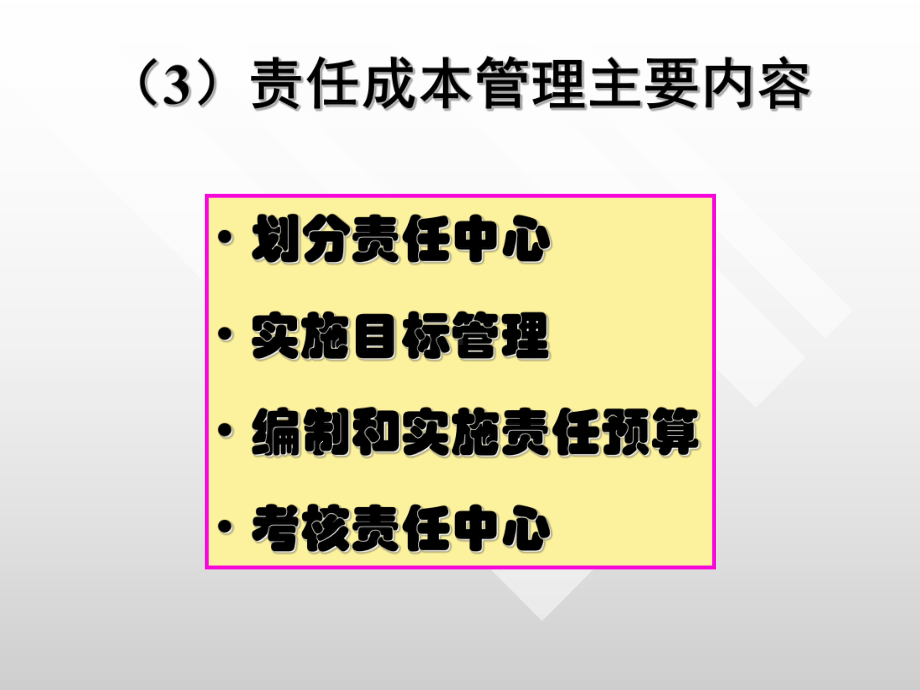 （3）责任成本管理主要内容

• 划分责任中心
• 实施目标管理
• 编制和实施责任预算
• 考核责任中心